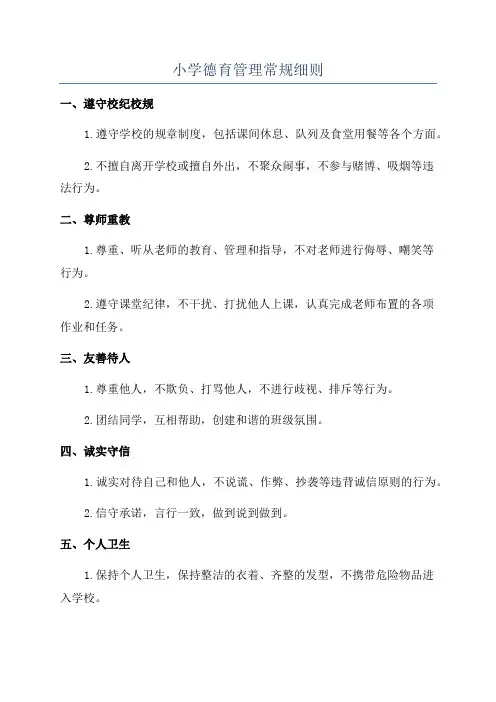 小学德育管理常规细则

一、遵守校纪校规

1. 遵守学校的规章制度，包括课间休息、队列及食堂用餐等各个方面。

2. 不擅自离开学校或擅自外出，不聚众闹事，不参与赌博、吸烟等违法行为。

二、尊师重教

1. 尊重、听从老师的教育、管理和指导，不对老师进行侮辱、嘲笑等行为。

2. 遵守课堂纪律，不干扰、打扰他人上课，认真完成老师布置的各项作业和任务。

三、友善待人

1. 尊重他人，不欺负、打骂他人，不进行歧视、排斥等行为。

2. 团结同学，互相帮助，创建和谐的班级氛围。

四、诚实守信

1. 诚实对待自己和他人，不说谎、作弊、抄袭等违背诚信原则的行为。

2. 信守承诺，言行一致，做到说到做到。

五、个人卫生

1. 保持个人卫生，保持整洁的衣着、齐整的发型，不携带危险物品进入学校。